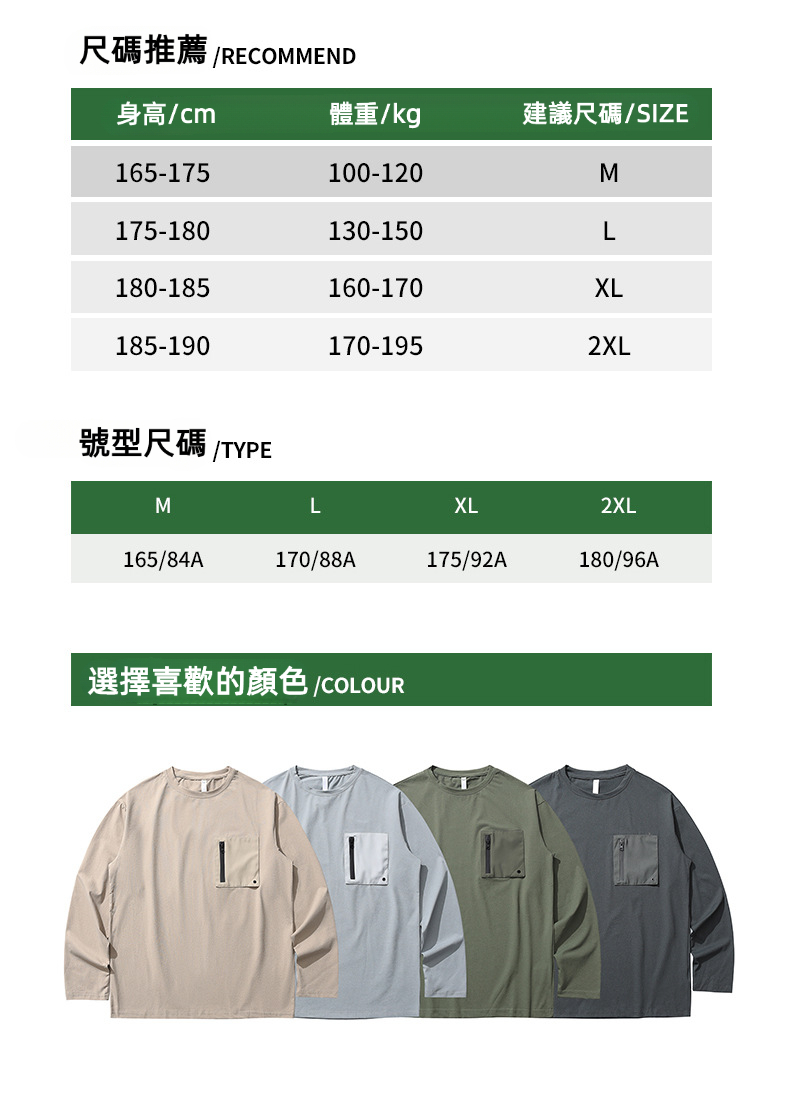 尺碼推薦/RECOMMEND

| 身高/cm | 體重/kg | 建議尺碼/SIZE |
|---|---|---|
| 165-175 | 100-120 | M |
| 175-180 | 130-150 | L |
| 180-185 | 160-170 | XL |
| 185-190 | 170-195 | 2XL |

號型尺碼/TYPE

| M | L | XL | 2XL |
|---|---|---|---|
| 165/84A | 170/88A | 175/92A | 180/96A |

選擇喜歡的顏色/COLOUR